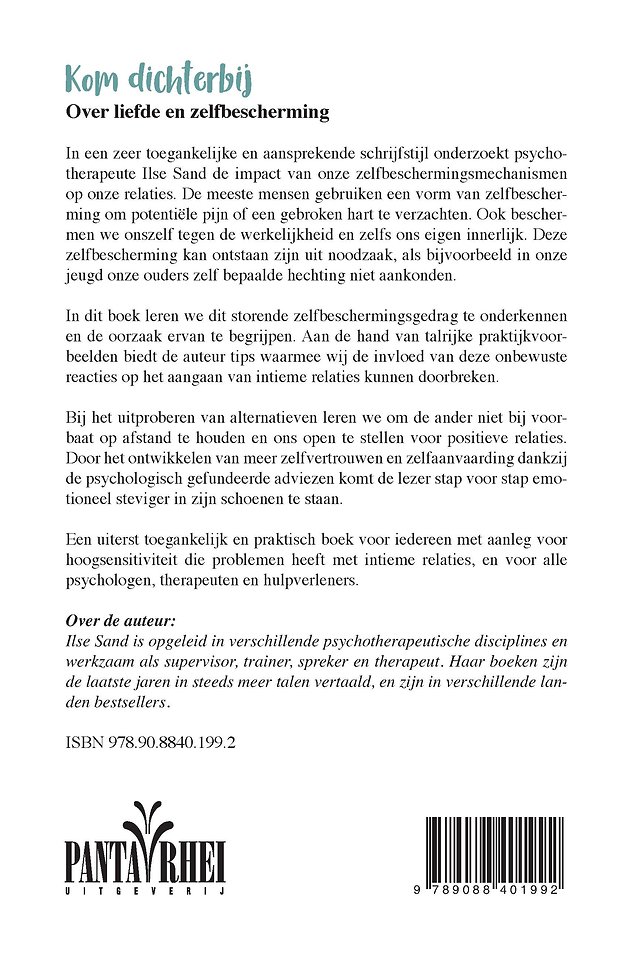 Kom dichterbij
Over liefde en zelfbescherming

In een zeer toegankelijke en aansprekende schrijfstijl onderzoekt psychotherapeute Ilse Sand de impact van onze zelfbeschermingsmechanismen op onze relaties. De meeste mensen gebruiken een vorm van zelfbescherming om potentiële pijn of een gebroken hart te verzachten. Ook beschermen we onszelf tegen de werkelijkheid en zelfs ons eigen innerlijk. Deze zelfbescherming kan ontstaan zijn uit noodzaak, als bijvoorbeeld in onze jeugd onze ouders zelf bepaalde hechting niet aankonden.

In dit boek leren we dit storende zelfbeschermingsgedrag te onderkennen en de oorzaak ervan te begrijpen. Aan de hand van talrijke praktijkvoorbeelden biedt de auteur tips waarmee wij de invloed van deze onbewuste reacties op het aangaan van intieme relaties kunnen doorbreken.

Bij het uitproberen van alternatieven leren we om de ander niet bij voorbaat op afstand te houden en ons open te stellen voor positieve relaties. Door het ontwikkelen van meer zelfvertrouwen en zelfaanvaarding dankzij de psychologisch gefundeerde adviezen komt de lezer stap voor stap emotioneel steviger in zijn schoenen te staan.

Een uiterst toegankelijk en praktisch boek voor iedereen met aanleg voor hoogsensitiviteit die problemen heeft met intieme relaties, en voor alle psychologen, therapeuten en hulpverleners.

Over de auteur:
Ilse Sand is opgeleid in verschillende psychotherapeutische disciplines en werkzaam als supervisor, trainer, spreker en therapeut. Haar boeken zijn de laatste jaren in steeds meer talen vertaald, en zijn in verschillende landen bestsellers.

ISBN 978.90.8840.199.2

PANTA RHEI
UITGEVERIJ

9 789088 401992